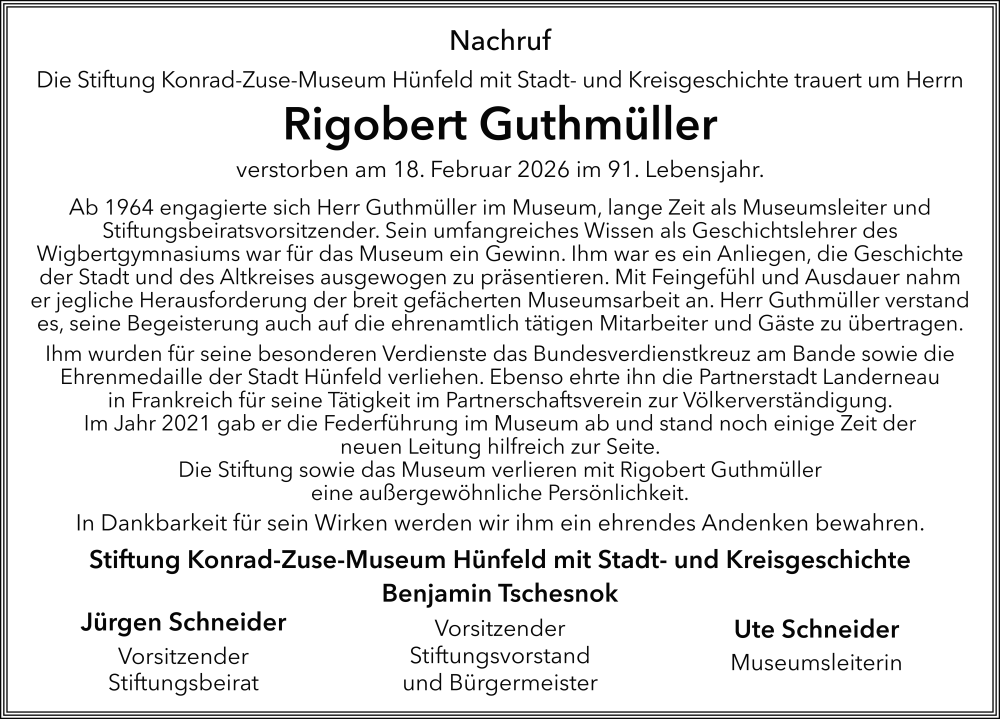 Nachruf

Die Stiftung Konrad-Zuse-Museum Hünfeld mit Stadt- und Kreisgeschichte trauert um Herrn

Rigobert Guthmüller

verstorben am 18. Februar 2026 im 91. Lebensjahr.

Ab 1964 engagierte sich Herr Guthmüller im Museum, lange Zeit als Museumsleiter und Stiftungsbeiratsvorsitzender. Sein umfangreiches Wissen als Geschichtslehrer des Wigbertgymnasiums war für das Museum ein Gewinn. Ihm war es ein Anliegen, die Geschichte der Stadt und des Altkreises ausgewogen zu präsentieren. Mit Feingefühl und Ausdauer nahm er jegliche Herausforderung der breit gefächerten Museumsarbeit an. Herr Guthmüller verstand es, seine Begeisterung auch auf die ehrenamtlich tätigen Mitarbeiter und Gäste zu übertragen.

Ihm wurden für seine besonderen Verdienste das Bundesverdienstkreuz am Bande sowie die Ehrenmedaille der Stadt Hünfeld verliehen. Ebenso ehrte ihn die Partnerstadt Landerneau in Frankreich für seine Tätigkeit im Partnerschaftsverein zur Völkerverständigung. Im Jahr 2021 gab er die Federführung im Museum ab und stand noch einige Zeit der neuen Leitung hilfreich zur Seite. Die Stiftung sowie das Museum verlieren mit Rigobert Guthmüller eine außergewöhnliche Persönlichkeit.

In Dankbarkeit für sein Wirken werden wir ihm ein ehrendes Andenken bewahren.

Stiftung Konrad-Zuse-Museum Hünfeld mit Stadt- und Kreisgeschichte

Jürgen Schneider
Vorsitzender
Stiftungsbeirat

Benjamin Tschesnok
Vorsitzender
Stiftungsvorstand
und Bürgermeister

Ute Schneider
Museumsleiterin